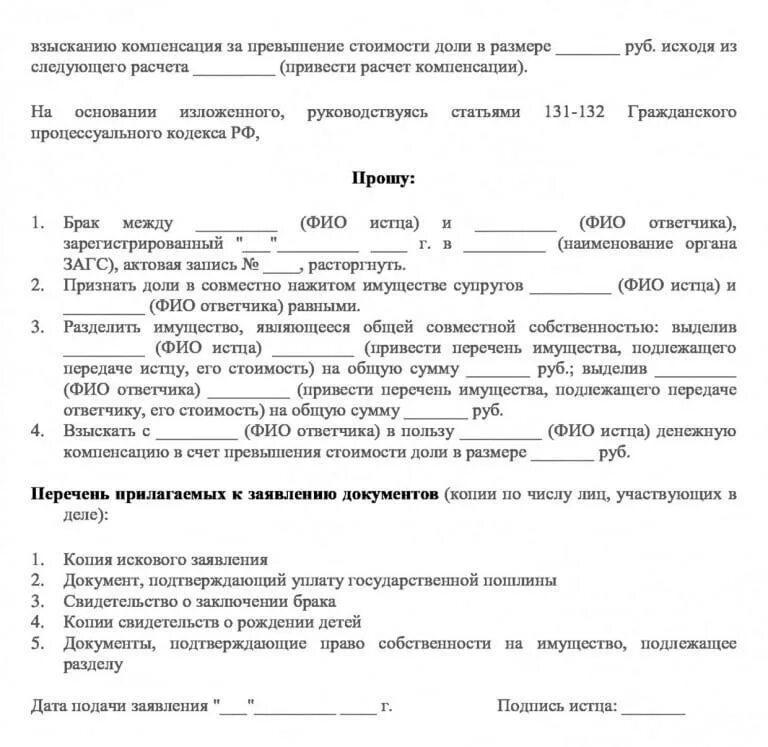 взысканию компенсация за превышение стоимости доли в размере _______ руб. исходя из следующего расчета _________ (привести расчет компенсации).

На основании изложенного, руководствуясь статьями 131-132 Гражданского процессуального кодекса РФ,

Прошу:

1. Брак между _________ (ФИО истца) и _________ (ФИО ответчика), зарегистрированный "___"_________ ____ г. в _________ (наименование органа ЗАГС), актовая запись № ____, расторгнуть.
2. Признать доли в совместно нажитом имуществе супругов _________ (ФИО истца) и _________ (ФИО ответчика) равными.
3. Разделить имущество, являющееся общей совместной собственностью: выделив _________ (ФИО истца) _________ (привести перечень имущества, подлежащего передаче истцу, его стоимость) на общую сумму _______ руб.; выделив _________ (ФИО ответчика) _________ (привести перечень имущества, подлежащего передаче ответчику, его стоимость) на общую сумму _______ руб.
4. Взыскать с _________ (ФИО ответчика) в пользу _________ (ФИО истца) денежную компенсацию в счет превышения стоимости доли в размере _______ руб.

Перечень прилагаемых к заявлению документов (копии по числу лиц, участвующих в деле):

1. Копия искового заявления
2. Документ, подтверждающий уплату государственной пошлины
3. Свидетельство о заключении брака
4. Копии свидетельств о рождении детей
5. Документы, подтверждающие право собственности на имущество, подлежащее разделу

Дата подачи заявления "___"_________ ____ г.

Подпись истца: _______